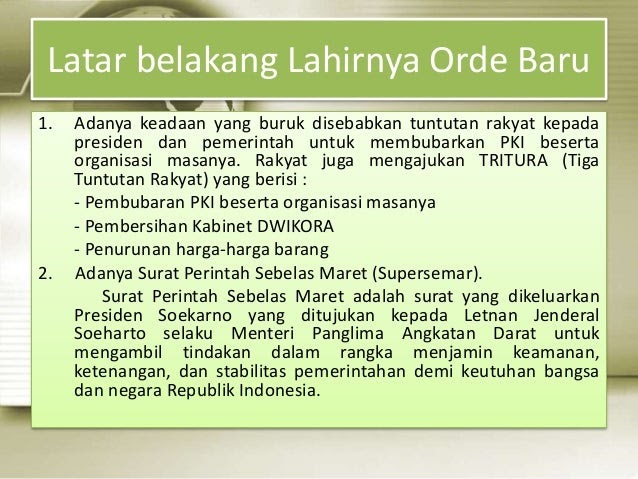 Latar belakang Lahirnya Orde Baru

1. Adanya keadaan yang buruk disebabkan tuntutan rakyat kepada presiden dan pemerintah untuk membubarkan PKI beserta organisasi masanya. Rakyat juga mengajukan TRITURA (Tiga Tuntutan Rakyat) yang berisi :

- Pembubaran PKI beserta organisasi masanya

- Pembersihan Kabinet DWIKORA

- Penurunan harga-harga barang

2. Adanya Surat Perintah Sebelas Maret (Supersemar).

Surat Perintah Sebelas Maret adalah surat yang dikeluarkan Presiden Soekarno yang ditujukan kepada Letnan Jenderal Soeharto selaku Menteri Panglima Angkatan Darat untuk mengambil tindakan dalam rangka menjamin keamanan, ketenangan, dan stabilitas pemerintahan demi keutuhan bangsa dan negara Republik Indonesia.